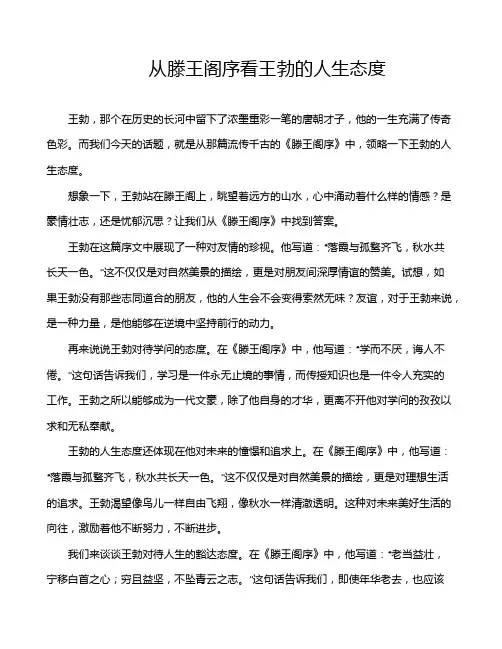 从滕王阁序看王勃的人生态度

王勃，那个在历史的长河中留下了浓墨重彩一笔的唐朝才子，他的一生充满了传奇色彩。而我们今天的话题，就是从那篇流传千古的《滕王阁序》中，领略一下王勃的人生态度。

想象一下，王勃站在滕王阁上，眺望着远方的山水，心中涌动着什么样的情感？是豪情壮志，还是忧郁沉思？让我们从《滕王阁序》中找到答案。

王勃在这篇序文中展现了一种对友情的珍视。他写道："落霞与孤鹜齐飞，秋水共长天一色。"这不仅仅是对自然美景的描绘，更是对朋友间深厚情谊的赞美。试想，如果王勃没有那些志同道合的朋友，他的人生会不会变得索然无味？友谊，对于王勃来说，是一种力量，是他能够在逆境中坚持前行的动力。

再来说说王勃对待学问的态度。在《滕王阁序》中，他写道："学而不厌，诲人不倦。"这句话告诉我们，学习是一件永无止境的事情，而传授知识也是一件令人充实的工作。王勃之所以能够成为一代文豪，除了他自身的才华，更离不开他对学问的孜孜以求和无私奉献。

王勃的人生态度还体现在他对未来的憧憬和追求上。在《滕王阁序》中，他写道："落霞与孤鹜齐飞，秋水共长天一色。"这不仅仅是对自然美景的描绘，更是对理想生活的追求。王勃渴望像鸟儿一样自由飞翔，像秋水一样清澈透明。这种对未来美好生活的向往，激励着他不断努力，不断进步。

我们来谈谈王勃对待人生的豁达态度。在《滕王阁序》中，他写道："老当益壮，宁移白首之心；穷且益坚，不坠青云之志。"这句话告诉我们，即使年华老去，也应该